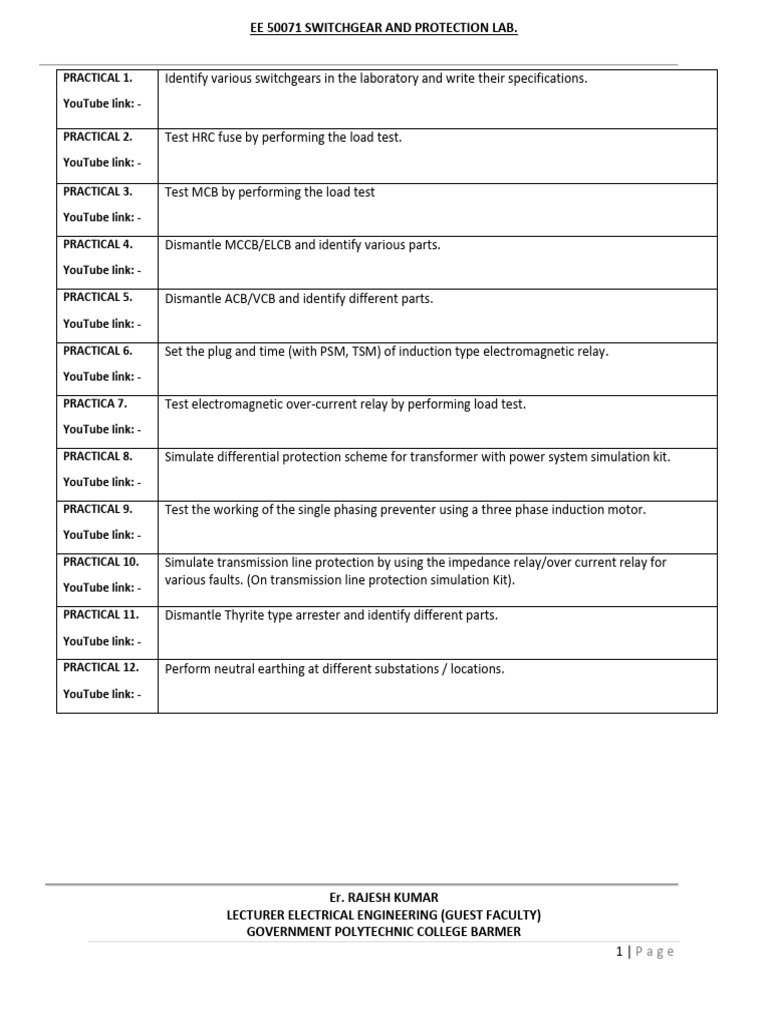 EE 50071 SWITCHGEAR AND PROTECTION LAB.

| | |
|---|---|
| PRACTICAL 1. YouTube link: - | Identify various switchgears in the laboratory and write their specifications. |
| PRACTICAL 2. YouTube link: - | Test HRC fuse by performing the load test. |
| PRACTICAL 3. YouTube link: - | Test MCB by performing the load test |
| PRACTICAL 4. YouTube link: - | Dismantle MCCB/ELCB and identify various parts. |
| PRACTICAL 5. YouTube link: - | Dismantle ACB/VCB and identify different parts. |
| PRACTICAL 6. YouTube link: - | Set the plug and time (with PSM, TSM) of induction type electromagnetic relay. |
| PRACTICA 7. YouTube link: - | Test electromagnetic over-current relay by performing load test. |
| PRACTICAL 8. YouTube link: - | Simulate differential protection scheme for transformer with power system simulation kit. |
| PRACTICAL 9. YouTube link: - | Test the working of the single phasing preventer using a three phase induction motor. |
| PRACTICAL 10. YouTube link: - | Simulate transmission line protection by using the impedance relay/over current relay for various faults. (On transmission line protection simulation Kit). |
| PRACTICAL 11. YouTube link: - | Dismantle Thyrite type arrester and identify different parts. |
| PRACTICAL 12. YouTube link: - | Perform neutral earthing at different substations / locations. |

Er. RAJESH KUMAR
LECTURER ELECTRICAL ENGINEERING (GUEST FACULTY)
GOVERNMENT POLYTECHNIC COLLEGE BARMER

1 | Page